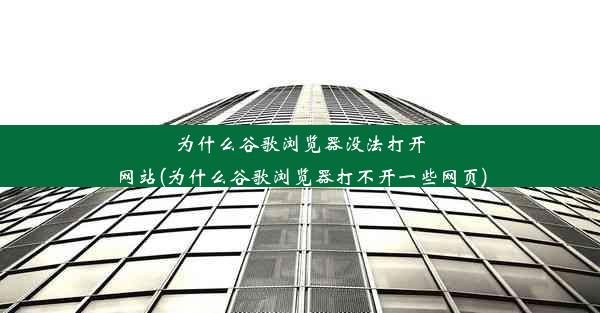 为什么谷歌浏览器没法打开网站(为什么谷歌浏览器打不开一些网页)